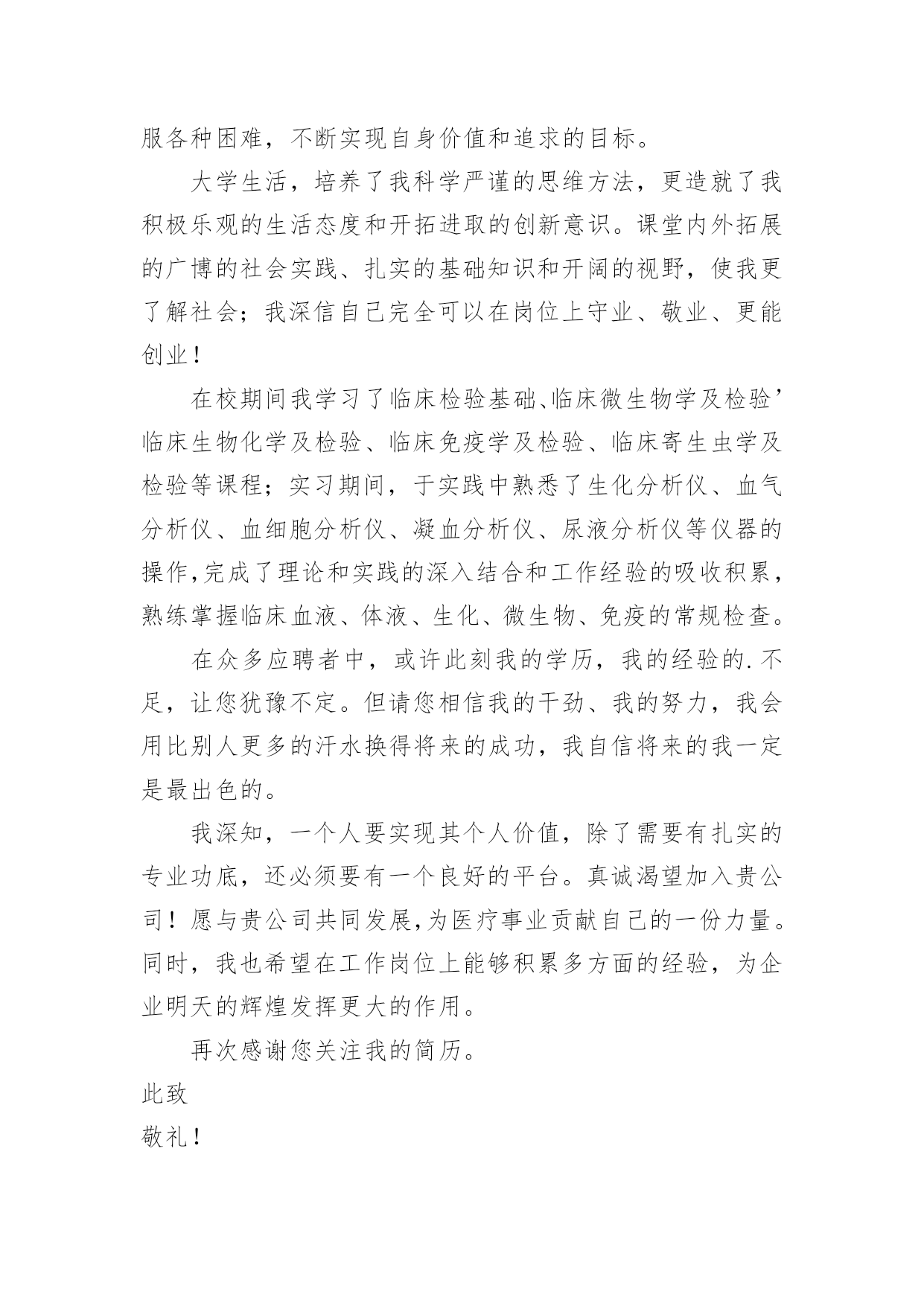 服各种困难，不断实现自身价值和追求的目标。

大学生活，培养了我科学严谨的思维方法，更造就了我积极乐观的生活态度和开拓进取的创新意识。课堂内外拓展的广博的社会实践、扎实的基础知识和开阔的视野，使我更了解社会；我深信自己完全可以在岗位上守业、敬业、更能创业！

在校期间我学习了临床检验基础、临床微生物学及检验’临床生物化学及检验、临床免疫学及检验、临床寄生虫学及检验等课程；实习期间，于实践中熟悉了生化分析仪、血气分析仪、血细胞分析仪、凝血分析仪、尿液分析仪等仪器的操作,完成了理论和实践的深入结合和工作经验的吸收积累，熟练掌握临床血液、体液、生化、微生物、免疫的常规检查。

在众多应聘者中，或许此刻我的学历，我的经验的.不足，让您犹豫不定。但请您相信我的干劲、我的努力，我会用比别人更多的汗水换得将来的成功，我自信将来的我一定是最出色的。

我深知，一个人要实现其个人价值，除了需要有扎实的专业功底，还必须要有一个良好的平台。真诚渴望加入贵公司！愿与贵公司共同发展,为医疗事业贡献自己的一份力量。同时，我也希望在工作岗位上能够积累多方面的经验，为企业明天的辉煌发挥更大的作用。

再次感谢您关注我的简历。

此致

敬礼！